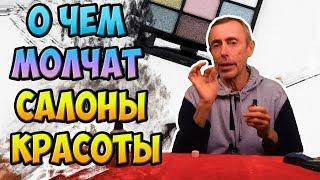 О ЧЕМ
МОЛЧАТ
САЛОНЫ
КРАСОТЫ